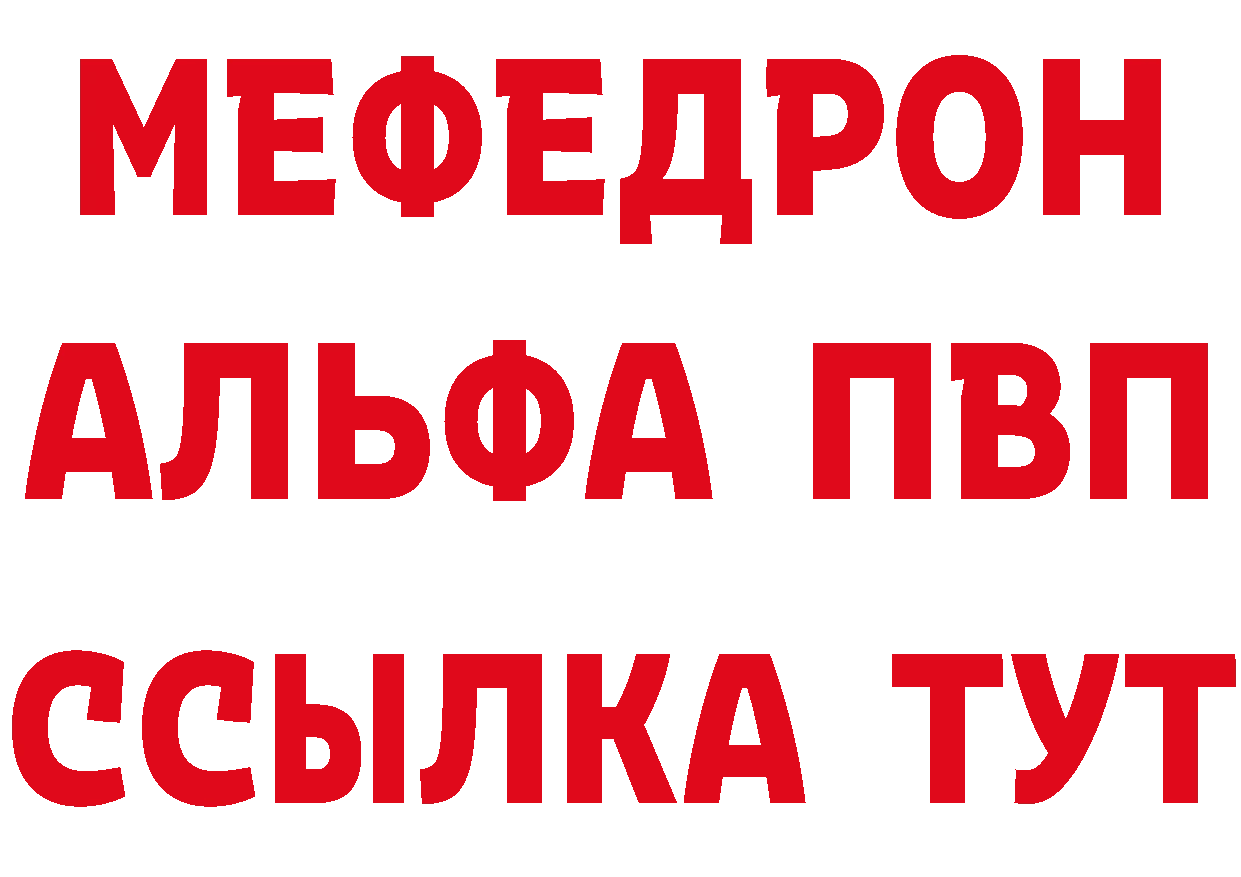 МЕФЕДРОН
АЛЬФА ПВП
ССЫЛКА ТУТ